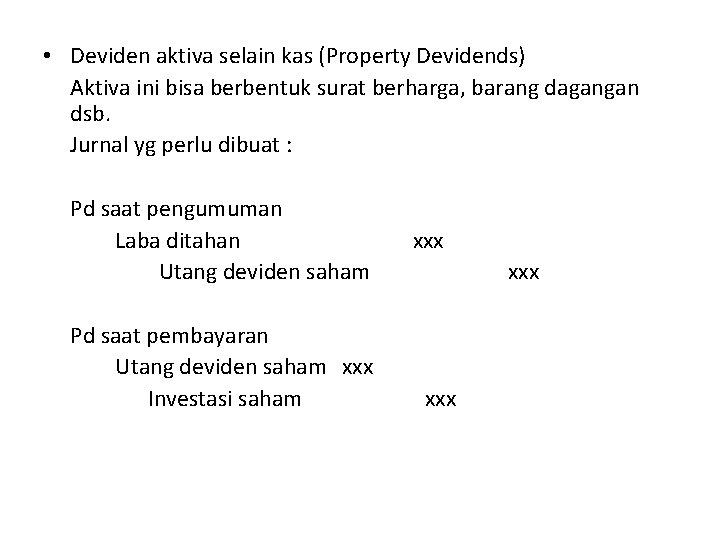 • Deviden aktiva selain kas (Property Devidends)

Aktiva ini bisa berbentuk surat berharga, barang dagangan dsb.

Jurnal yg perlu dibuat :

Pd saat pengumuman
Laba ditahan xxx
Utang deviden saham xxx

Pd saat pembayaran
Utang deviden saham xxx
Investasi saham xxx